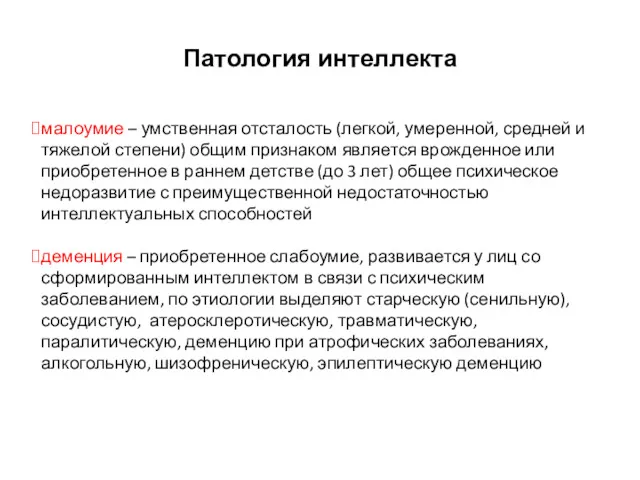 Патология интеллекта

малоумие – умственная отсталость (легкой, умеренной, средней и тяжелой степени) общим признаком является врожденное или приобретенное в раннем детстве (до 3 лет) общее психическое недоразвитие с преимущественной недостаточностью интеллектуальных способностей

деменция – приобретенное слабоумие, развивается у лиц со сформированным интеллектом в связи с психическим заболеванием, по этиологии выделяют старческую (сенильную), сосудистую, атеросклеротическую, травматическую, паралитическую, деменцию при атрофических заболеваниях, алкогольную, шизофреническую, эпилептическую деменцию